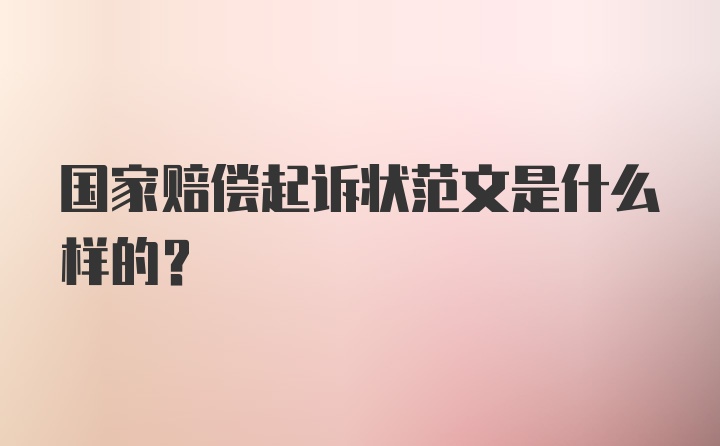 国家赔偿起诉状范文是什么样的？